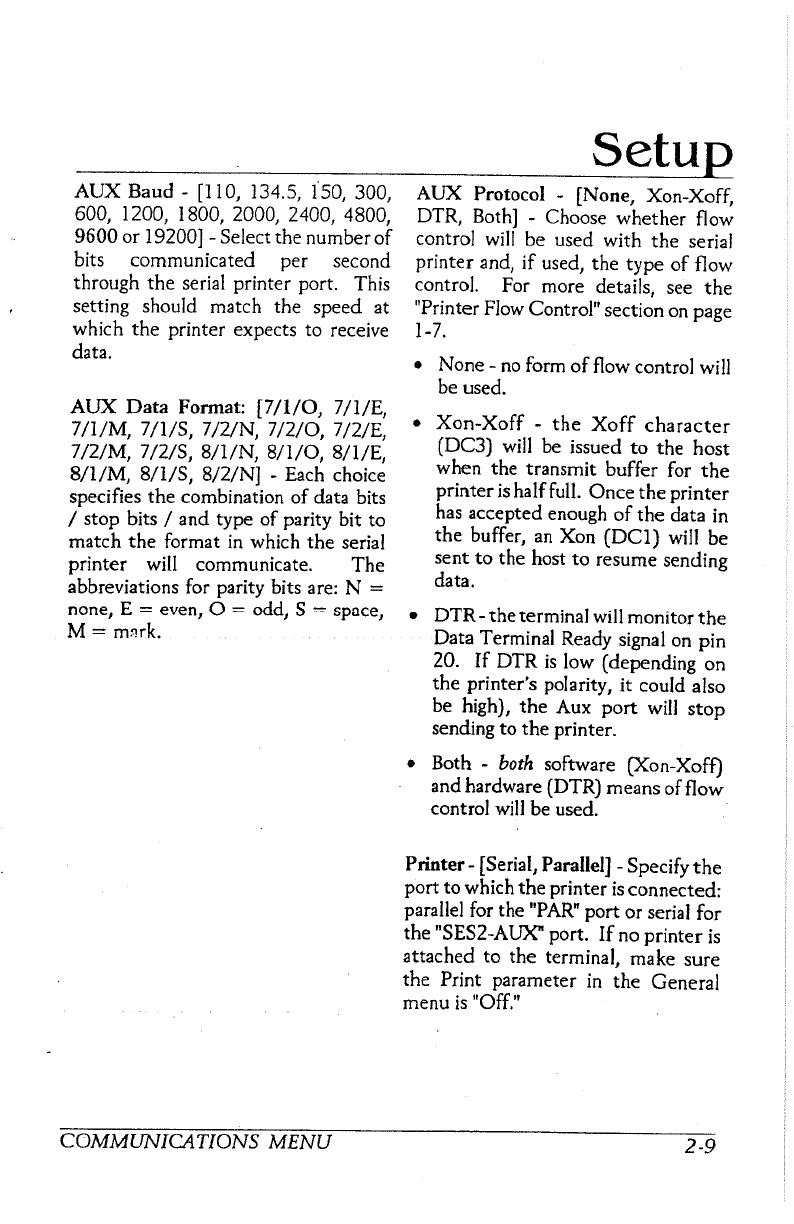 Setup

AUX Baud - [110, 134.5, 150, 300, 600, 1200, 1800, 2000, 2400, 4800, 9600 or 19200] - Select the number of bits communicated per second through the serial printer port. This setting should match the speed at which the printer expects to receive data.

AUX Data Format: [7/1/O, 7/1/E, 7/1/M, 7/1/S, 7/2/N, 7/2/O, 7/2/E, 7/2/M, 7/2/S, 8/1/N, 8/1/O, 8/1/E, 8/1/M, 8/1/S, 8/2/N] - Each choice specifies the combination of data bits / stop bits / and type of parity bit to match the format in which the serial printer will communicate. The abbreviations for parity bits are: N = none, E = even, O = odd, S = space, M = mark.

AUX Protocol - [None, Xon-Xoff, DTR, Both] - Choose whether flow control will be used with the serial printer and, if used, the type of flow control. For more details, see the "Printer Flow Control" section on page 1-7.

• None - no form of flow control will be used.

• Xon-Xoff - the Xoff character (DC3) will be issued to the host when the transmit buffer for the printer is half full. Once the printer has accepted enough of the data in the buffer, an Xon (DC1) will be sent to the host to resume sending data.

• DTR - the terminal will monitor the Data Terminal Ready signal on pin 20. If DTR is low (depending on the printer's polarity, it could also be high), the Aux port will stop sending to the printer.

• Both - both software (Xon-Xoff) and hardware (DTR) means of flow control will be used.

Printer - [Serial, Parallel] - Specify the port to which the printer is connected: parallel for the "PAR" port or serial for the "SES2-AUX" port. If no printer is attached to the terminal, make sure the Print parameter in the General menu is "Off."

COMMUNICATIONS MENU 2-9